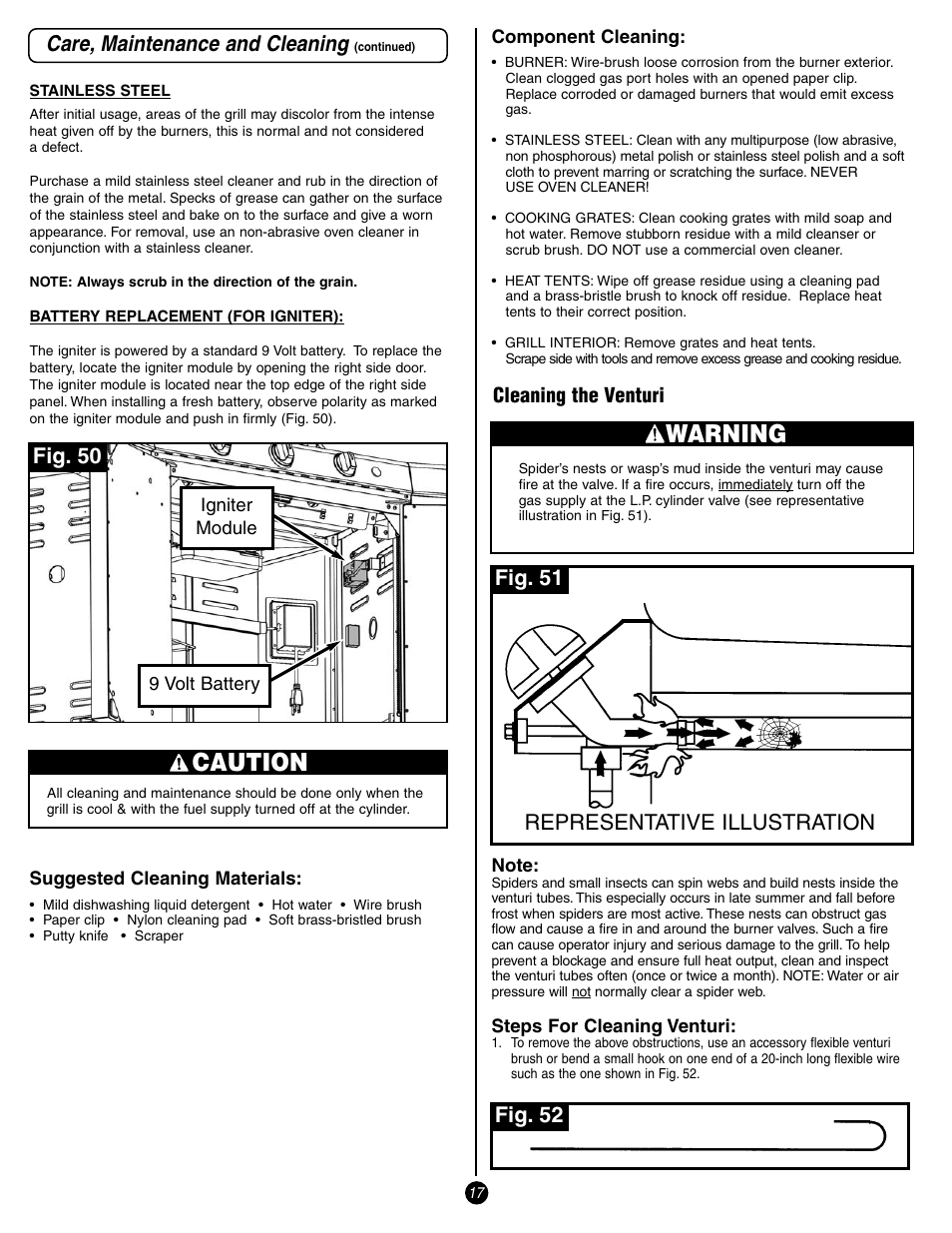 Care, Maintenance and Cleaning (continued)

STAINLESS STEEL

After initial usage, areas of the grill may discolor from the intense heat given off by the burners, this is normal and not considered a defect.

Purchase a mild stainless steel cleaner and rub in the direction of the grain of the metal. Specks of grease can gather on the surface of the stainless steel and bake on to the surface and give a worn appearance. For removal, use an non-abrasive oven cleaner in conjunction with a stainless cleaner.

NOTE: Always scrub in the direction of the grain.

BATTERY REPLACEMENT (FOR IGNITER):

The igniter is powered by a standard 9 Volt battery. To replace the battery, locate the igniter module by opening the right side door. The igniter module is located near the top edge of the right side panel. When installing a fresh battery, observe polarity as marked on the igniter module and push in firmly (Fig. 50).

Fig. 50

Igniter Module

9 Volt Battery

CAUTION

All cleaning and maintenance should be done only when the grill is cool & with the fuel supply turned off at the cylinder.

Suggested Cleaning Materials:

• Mild dishwashing liquid detergent • Hot water • Wire brush
• Paper clip • Nylon cleaning pad • Soft brass-bristled brush
• Putty knife • Scraper

Component Cleaning:

• BURNER: Wire-brush loose corrosion from the burner exterior. Clean clogged gas port holes with an opened paper clip. Replace corroded or damaged burners that would emit excess gas.

• STAINLESS STEEL: Clean with any multipurpose (low abrasive, non phosphorous) metal polish or stainless steel polish and a soft cloth to prevent marring or scratching the surface. NEVER USE OVEN CLEANER!

• COOKING GRATES: Clean cooking grates with mild soap and hot water. Remove stubborn residue with a mild cleanser or scrub brush. DO NOT use a commercial oven cleaner.

• HEAT TENTS: Wipe off grease residue using a cleaning pad and a brass-bristle brush to knock off residue. Replace heat tents to their correct position.

• GRILL INTERIOR: Remove grates and heat tents. Scrape side with tools and remove excess grease and cooking residue.

Cleaning the Venturi

WARNING

Spider's nests or wasp's mud inside the venturi may cause fire at the valve. If a fire occurs, immediately turn off the gas supply at the L.P. cylinder valve (see representative illustration in Fig. 51).

Fig. 51

REPRESENTATIVE ILLUSTRATION

Note:
Spiders and small insects can spin webs and build nests inside the venturi tubes. This especially occurs in late summer and fall before frost when spiders are most active. These nests can obstruct gas flow and cause a fire in and around the burner valves. Such a fire can cause operator injury and serious damage to the grill. To help prevent a blockage and ensure full heat output, clean and inspect the venturi tubes often (once or twice a month). NOTE: Water or air pressure will not normally clear a spider web.

Steps For Cleaning Venturi:
1. To remove the above obstructions, use an accessory flexible venturi brush or bend a small hook on one end of a 20-inch long flexible wire such as the one shown in Fig. 52.

Fig. 52

17